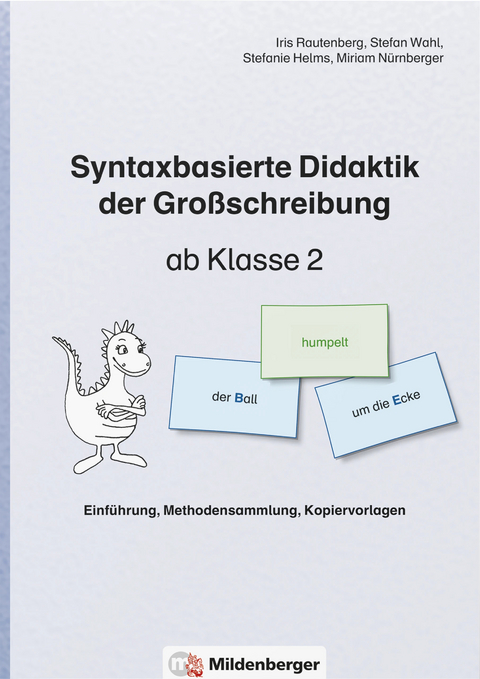 Iris Rautenberg, Stefan Wahl,
Stefanie Helms, Miriam Nürnberger

Syntaxbasierte Didaktik der Großschreibung

ab Klasse 2

humpelt

der Ball

um die Ecke

Einführung, Methodensammlung, Kopiervorlagen

Mildenberger